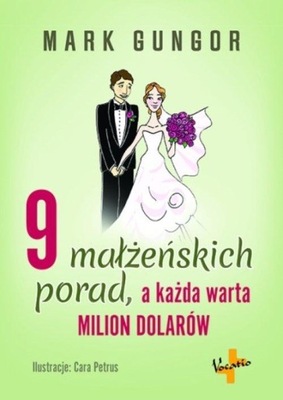 MARK GUNGOR

9 małżeńskich porad, a każda warta MILION DOLARÓW

Ilustracje: Cara Petrus

Vocatio